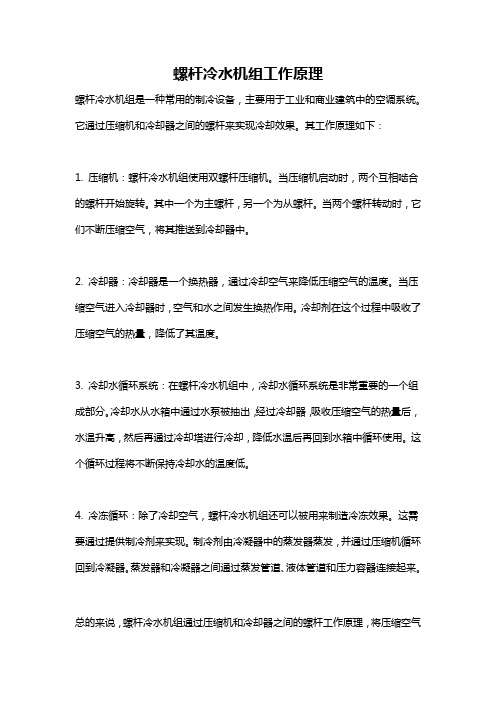 螺杆冷水机组工作原理

螺杆冷水机组是一种常用的制冷设备，主要用于工业和商业建筑中的空调系统。它通过压缩机和冷却器之间的螺杆来实现冷却效果。其工作原理如下：

1. 压缩机：螺杆冷水机组使用双螺杆压缩机。当压缩机启动时，两个互相啮合的螺杆开始旋转。其中一个为主螺杆，另一个为从螺杆。当两个螺杆转动时，它们不断压缩空气，将其推送到冷却器中。

2. 冷却器：冷却器是一个换热器，通过冷却空气来降低压缩空气的温度。当压缩空气进入冷却器时，空气和水之间发生换热作用。冷却剂在这个过程中吸收了压缩空气的热量，降低了其温度。

3. 冷却水循环系统：在螺杆冷水机组中，冷却水循环系统是非常重要的一个组成部分。冷却水从水箱中通过水泵被抽出，经过冷却器，吸收压缩空气的热量后，水温升高，然后再通过冷却塔进行冷却，降低水温后再回到水箱中循环使用。这个循环过程将不断保持冷却水的温度低。

4. 冷冻循环：除了冷却空气，螺杆冷水机组还可以被用来制造冷冻效果。这需要通过提供制冷剂来实现。制冷剂由冷凝器中的蒸发器蒸发，并通过压缩机循环回到冷凝器。蒸发器和冷凝器之间通过蒸发管道、液体管道和压力容器连接起来。

总的来说，螺杆冷水机组通过压缩机和冷却器之间的螺杆工作原理，将压缩空气